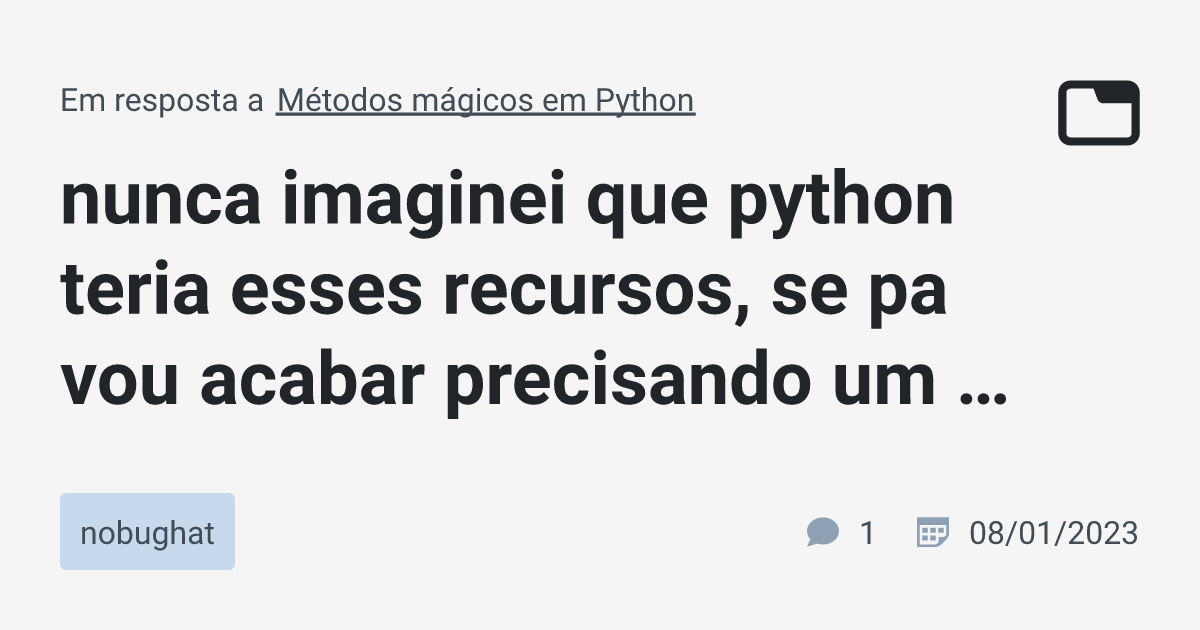 Em resposta a Métodos mágicos em Python

nunca imaginei que python teria esses recursos, se pa vou acabar precisando um …

nobughat

1 08/01/2023